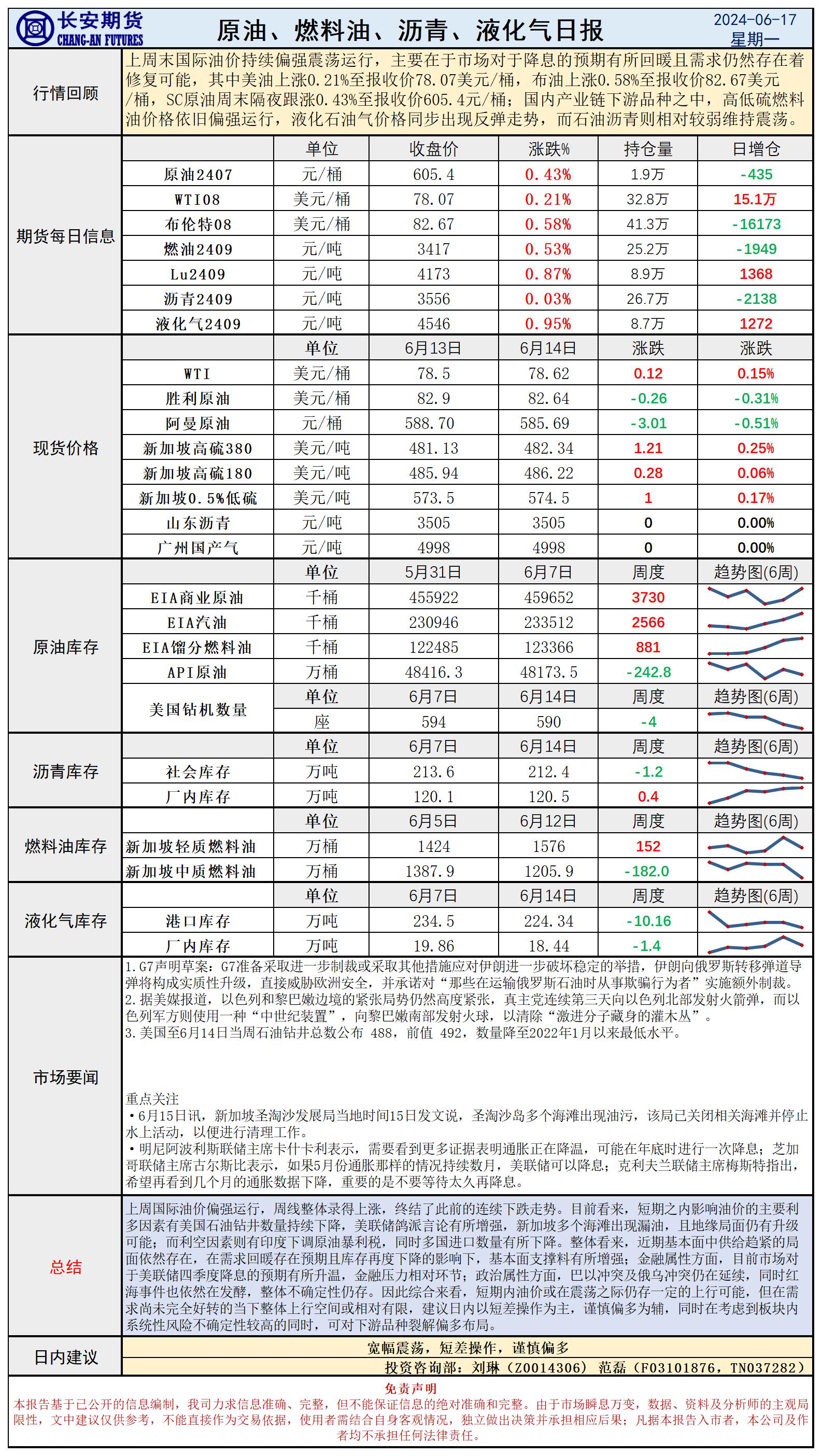 长安期货
CHANG-AN FUTURES
原油、燃料油、沥青、液化气日报
2024-06-17
星期一

行情回顾
上周末国际油价持续偏强震荡运行，主要在于市场对于降息的预期有所回暖且需求仍然存在着修复可能，其中美油上涨0.21%至报收价78.07美元/桶，布油上涨0.58%至报收价82.67美元/桶，SC原油周末隔夜跟涨0.43%至报收价605.4元/桶；国内产业链下游品种之中，高低硫燃料油价格依旧偏强运行，液化石油气价格同步出现反弹走势，而石油沥青则相对较弱维持震荡。

期货每日信息
| | 单位 | 收盘价 | 涨跌% | 持仓量 | 日增仓 |
|---|---|---|---|---|---|
| 原油2407 | 元/桶 | 605.4 | 0.43% | 1.9万 | -435 |
| WTI08 | 美元/桶 | 78.07 | 0.21% | 32.8万 | 15.1万 |
| 布伦特08 | 美元/桶 | 82.67 | 0.58% | 41.3万 | -16173 |
| 燃油2409 | 元/吨 | 3417 | 0.53% | 25.2万 | -1949 |
| Lu2409 | 元/吨 | 4173 | 0.87% | 8.9万 | 1368 |
| 沥青2409 | 元/吨 | 3556 | 0.03% | 26.7万 | -2138 |
| 液化气2409 | 元/吨 | 4546 | 0.95% | 8.7万 | 1272 |

现货价格
| | 单位 | 6月13日 | 6月14日 | 涨跌 | 涨跌 |
|---|---|---|---|---|---|
| WTI | 美元/桶 | 78.5 | 78.62 | 0.12 | 0.15% |
| 胜利原油 | 美元/桶 | 82.9 | 82.64 | -0.26 | -0.31% |
| 阿曼原油 | 元/桶 | 588.70 | 585.69 | -3.01 | -0.51% |
| 新加坡高硫380 | 美元/吨 | 481.13 | 482.34 | 1.21 | 0.25% |
| 新加坡高硫180 | 美元/吨 | 485.94 | 486.22 | 0.28 | 0.06% |
| 新加坡0.5%低硫 | 美元/吨 | 573.5 | 574.5 | 1 | 0.17% |
| 山东沥青 | 元/吨 | 3505 | 3505 | 0 | 0.00% |
| 广州国产气 | 元/吨 | 4998 | 4998 | 0 | 0.00% |

原油库存
| | 单位 | 5月31日 | 6月7日 | 周度 | 趋势图(6周) |
|---|---|---|---|---|---|
| EIA商业原油 | 千桶 | 455922 | 459652 | 3730 | |
| EIA汽油 | 千桶 | 230946 | 233512 | 2566 | |
| EIA馏分燃料油 | 千桶 | 122485 | 123366 | 881 | |
| API原油 | 万桶 | 48416.3 | 48173.5 | -242.8 | |
| 美国钻机数量 | 单位 | 6月7日 | 6月14日 | 周度 | 趋势图(6周) |
| | 座 | 594 | 590 | -4 | |

沥青库存
| | 单位 | 6月7日 | 6月14日 | 周度 | 趋势图(6周) |
|---|---|---|---|---|---|
| 社会库存 | 万吨 | 213.6 | 212.4 | -1.2 | |
| 厂内库存 | 万吨 | 120.1 | 120.5 | 0.4 | |

燃料油库存
| | 单位 | 6月5日 | 6月12日 | 周度 | 趋势图(6周) |
|---|---|---|---|---|---|
| 新加坡轻质燃料油 | 万桶 | 1424 | 1576 | 152 | |
| 新加坡中质燃料油 | 万桶 | 1387.9 | 1205.9 | -182.0 | |

液化气库存
| | 单位 | 6月7日 | 6月14日 | 周度 | 趋势图(6周) |
|---|---|---|---|---|---|
| 港口库存 | 万吨 | 234.5 | 224.34 | -10.16 | |
| 厂内库存 | 万吨 | 19.86 | 18.44 | -1.4 | |

市场要闻
1.G7声明草案：G7准备采取进一步制裁或采取其他措施应对伊朗进一步破坏稳定的举措，伊朗向俄罗斯转移弹道导弹将构成实质性升级，直接威胁欧洲安全，并承诺对“那些在运输俄罗斯石油时从事欺骗行为者”实施额外制裁。
2.据美媒报道，以色列和黎巴嫩边境的紧张局势仍然高度紧张，真主党连续第三天向以色列北部发射火箭弹，而以色列军方则使用一种“中世纪装置”，向黎巴嫩南部发射火球，以清除“激进分子藏身的灌木丛”。
3.美国至6月14日当周石油钻井总数公布 488，前值 492，数量降至2022年1月以来最低水平。

重点关注
•6月15日讯，新加坡圣淘沙发展局当地时间15日发文说，圣淘沙岛多个海滩出现油污，该局已关闭相关海滩并停止水上活动，以便进行清理工作。
•明尼阿波利斯联储主席卡什卡利表示，需要看到更多证据表明通胀正在降温，可能在年底时进行一次降息；芝加哥联储主席古尔斯比表示，如果5月份通胀那样的情况持续数月，美联储可以降息；克利夫兰联储主席梅斯特指出，希望再看到几个月的通胀数据下降，重要的是不要等待太久再降息。

总结
上周国际油价偏强运行，周线整体录得上涨，终结了此前的连续下跌走势。目前看来，短期之内影响油价的主要利多因素有美国石油钻井数量持续下降，美联储鸽派言论有所增强，新加坡多个海滩出现漏油，且地缘局面仍有升级可能；而利空因素则有印度下调原油暴利税，同时多国进口数量有所下降。整体看来，近期基本面中供给趋紧的局面依然存在，在需求回暖存在预期且库存再度下降的影响下，基本面支撑料有所增强；金融属性方面，目前市场对于美联储四季度降息的预期有所升温，金融压力相对环节；政治属性方面，巴以冲突及俄乌冲突仍在延续，同时红海事件也依然在发酵，整体不确定性仍存。因此综合来看，短期内油价或在震荡之际仍存一定的上行可能，但在需求尚未完全好转的当下整体上行空间或相对有限，建议日内以短差操作为主，谨慎偏多为辅，同时在考虑到板块内系统性风险不确定性较高的同时，可对下游品种裂解偏多布局。

日内建议
宽幅震荡，短差操作，谨慎偏多
投资咨询部：刘琳（Z0014306） 范磊（F03101876，TN037282）

免责声明
本报告基于已公开的信息编制，我司力求信息准确、完整，但不能保证信息的绝对准确和完整。由于市场瞬息万变，数据、资料及分析师的主观局限性，文中建议仅供参考，不能直接作为交易依据，使用者需结合自身客观情况，独立做出决策并承担相应后果；凡据本报告入市者，本公司及作者均不承担任何法律责任。